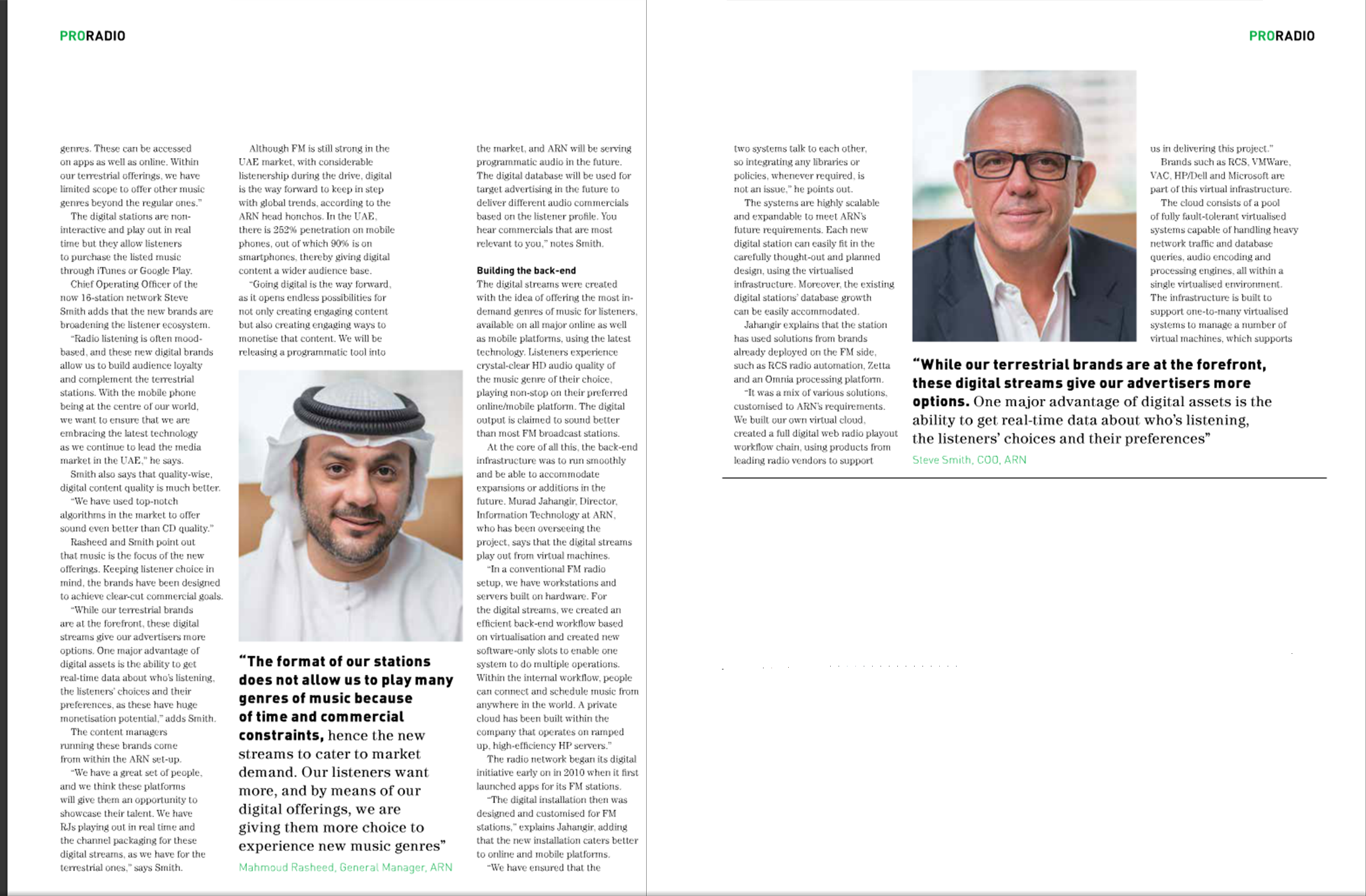 PRORADIO

genres. These can be accessed on apps as well as online. Within our terrestrial offerings, we have limited scope to offer other music genres beyond the regular ones."

The digital stations are non-interactive and play out in real time but they allow listeners to purchase the listed music through iTunes or Google Play.

Chief Operating Officer of the now 16-station network Steve Smith adds that the new brands are broadening the listener ecosystem.

"Radio listening is often mood-based, and these new digital brands allow us to build audience loyalty and complement the terrestrial stations. With the mobile phone being at the centre of our world, we want to ensure that we are embracing the latest technology as we continue to lead the media market in the UAE," he says.

Smith also says that quality-wise, digital content quality is much better. "We have used top-notch algorithms in the market to offer sound even better than CD quality."

Rasheed and Smith point out that music is the focus of the new offerings. Keeping listener choice in mind, the brands have been designed to achieve clear-cut commercial goals.

"While our terrestrial brands are at the forefront, these digital streams give our advertisers more options. One major advantage of digital assets is the ability to get real-time data about who's listening, the listeners' choices and their preferences, as these have huge monetisation potential," adds Smith.

The content managers running these brands come from within the ARN set-up.

"We have a great set of people, and we think these platforms will give them an opportunity to showcase their talent. We have RJs playing out in real time and the channel packaging for these digital streams, as we have for the terrestrial ones," says Smith.

Although FM is still strong in the UAE market, with considerable listenership during the drive, digital is the way forward to keep in step with global trends, according to the ARN head honchos. In the UAE, there is 252% penetration on mobile phones, out of which 90% is on smartphones, thereby giving digital content a wider audience base.

"Going digital is the way forward, as it opens endless possibilities for not only creating engaging content but also creating engaging ways to monetise that content. We will be releasing a programmatic tool into

"The format of our stations does not allow us to play many genres of music because of time and commercial constraints, hence the new streams to cater to market demand. Our listeners want more, and by means of our digital offerings, we are giving them more choice to experience new music genres"
Mahmoud Rasheed, General Manager, ARN

the market, and ARN will be serving programmatic audio in the future. The digital database will be used for target advertising in the future to deliver different audio commercials based on the listener profile. You hear commercials that are most relevant to you," notes Smith.

Building the back-end
The digital streams were created with the idea of offering the most in-demand genres of music for listeners, available on all major online as well as mobile platforms, using the latest technology. Listeners experience crystal-clear HD audio quality of the music genre of their choice, playing non-stop on their preferred online/mobile platform. The digital output is claimed to sound better than most FM broadcast stations.

At the core of all this, the back-end infrastructure was to run smoothly and be able to accommodate expansions or additions in the future. Murad Jahangir, Director, Information Technology at ARN, who has been overseeing the project, says that the digital streams play out from virtual machines.

"In a conventional FM radio setup, we have workstations and servers built on hardware. For the digital streams, we created an efficient back-end workflow based on virtualisation and created new software-only slots to enable one system to do multiple operations. Within the internal workflow, people can connect and schedule music from anywhere in the world. A private cloud has been built within the company that operates on ramped up, high-efficiency HP servers."

The radio network began its digital initiative early on in 2010 when it first launched apps for its FM stations.

"The digital installation then was designed and customised for FM stations," explains Jahangir, adding that the new installation caters better to online and mobile platforms.

"We have ensured that the

PRORADIO

two systems talk to each other, so integrating any libraries or policies, whenever required, is not an issue," he points out.

The systems are highly scalable and expandable to meet ARN's future requirements. Each new digital station can easily fit in the carefully thought-out and planned design, using the virtualised infrastructure. Moreover, the existing digital stations' database growth can be easily accommodated.

Jahangir explains that the station has used solutions from brands already deployed on the FM side, such as RCS radio automation, Zetta and an Omnia processing platform.

"It was a mix of various solutions, customised to ARN's requirements. We built our own virtual cloud, created a full digital web radio playout workflow chain, using products from leading radio vendors to support

us in delivering this project."

Brands such as RCS, VMWare, VAC, HP/Dell and Microsoft are part of this virtual infrastructure.

The cloud consists of a pool of fully fault-tolerant virtualised systems capable of handling heavy network traffic and database queries, audio encoding and processing engines, all within a single virtualised environment. The infrastructure is built to support one-to-many virtualised systems to manage a number of virtual machines, which supports

"While our terrestrial brands are at the forefront, these digital streams give our advertisers more options. One major advantage of digital assets is the ability to get real-time data about who's listening, the listeners' choices and their preferences"
Steve Smith, COO, ARN